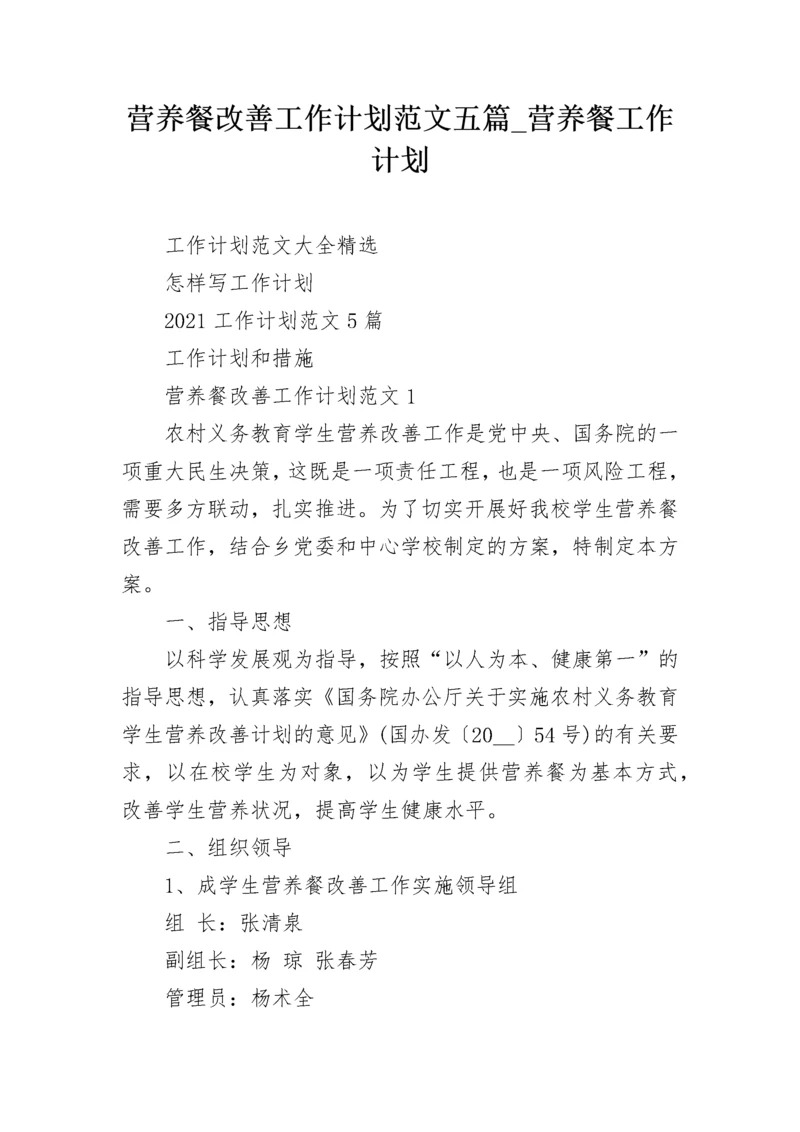 营养餐改善工作计划范文五篇_营养餐工作计划

工作计划范文大全精选

怎样写工作计划

2021 工作计划范文 5 篇

工作计划和措施

营养餐改善工作计划范文 1

农村义务教育学生营养改善工作是党中央、国务院的一项重大民生决策，这既是一项责任工程，也是一项风险工程，需要多方联动，扎实推进。为了切实开展好我校学生营养餐改善工作，结合乡党委和中心学校制定的方案，特制定本方案。

一、指导思想

以科学发展观为指导，按照“以人为本、健康第一”的指导思想，认真落实《国务院办公厅关于实施农村义务教育学生营养改善计划的意见》(国办发〔20__〕54 号)的有关要求，以在校学生为对象，以为学生提供营养餐为基本方式，改善学生营养状况，提高学生健康水平。

二、组织领导

1、成学生营养餐改善工作实施领导组

组 长：张清泉

副组长：杨 琼 张春芳

管理员：杨术全